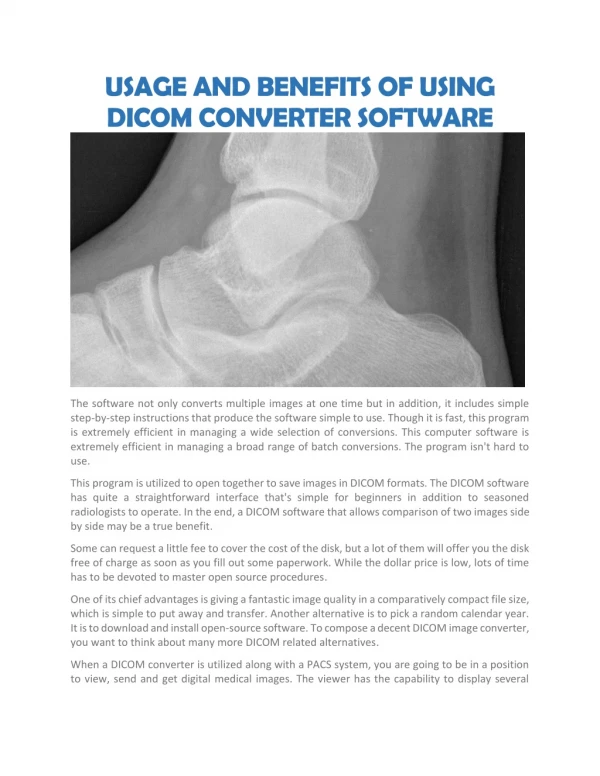 USAGE AND BENEFITS OF USING DICOM CONVERTER SOFTWARE

The software not only converts multiple images at one time but in addition, it includes simple step-by-step instructions that produce the software simple to use. Though it is fast, this program is extremely efficient in managing a wide selection of conversions. This computer software is extremely efficient in managing a broad range of batch conversions. The program isn't hard to use.

This program is utilized to open together to save images in DICOM formats. The DICOM software has quite a straightforward interface that's simple for beginners in addition to seasoned radiologists to operate. In the end, a DICOM software that allows comparison of two images side by side may be a true benefit.

Some can request a little fee to cover the cost of the disk, but a lot of them will offer you the disk free of charge as soon as you fill out some paperwork. While the dollar price is low, lots of time has to be devoted to master open source procedures.

One of its chief advantages is giving a fantastic image quality in a comparatively compact file size, which is simple to put away and transfer. Another alternative is to pick a random calendar year. It is to download and install open-source software. To compose a decent DICOM image converter, you want to think about many more DICOM related alternatives.

When a DICOM converter is utilized along with a PACS system, you are going to be in a position to view, send and get digital medical images. The viewer has the capability to display several